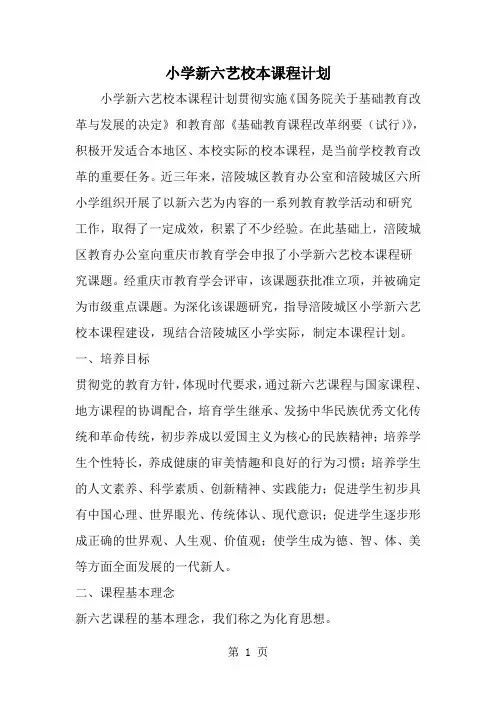 小学新六艺校本课程计划

小学新六艺校本课程计划贯彻实施《国务院关于基础教育改革与发展的决定》和教育部《基础教育课程改革纲要（试行）》，积极开发适合本地区、本校实际的校本课程，是当前学校教育改革的重要任务。近三年来，涪陵城区教育办公室和涪陵城区六所小学组织开展了以新六艺为内容的一系列教育教学活动和研究工作，取得了一定成效，积累了不少经验。在此基础上，涪陵城区教育办公室向重庆市教育学会申报了小学新六艺校本课程研究课题。经重庆市教育学会评审，该课题获批准立项，并被确定为市级重点课题。为深化该课题研究，指导涪陵城区小学新六艺校本课程建设，现结合涪陵城区小学实际，制定本课程计划。

一、培养目标

贯彻党的教育方针，体现时代要求，通过新六艺课程与国家课程、地方课程的协调配合，培育学生继承、发扬中华民族优秀文化传统和革命传统，初步养成以爱国主义为核心的民族精神；培养学生个性特长，养成健康的审美情趣和良好的行为习惯；培养学生的人文素养、科学素质、创新精神、实践能力；促进学生初步具有中国心理、世界眼光、传统体认、现代意识；促进学生逐步形成正确的世界观、人生观、价值观；使学生成为德、智、体、美等方面全面发展的一代新人。

二、课程基本理念

新六艺课程的基本理念，我们称之为化育思想。

第 1 页